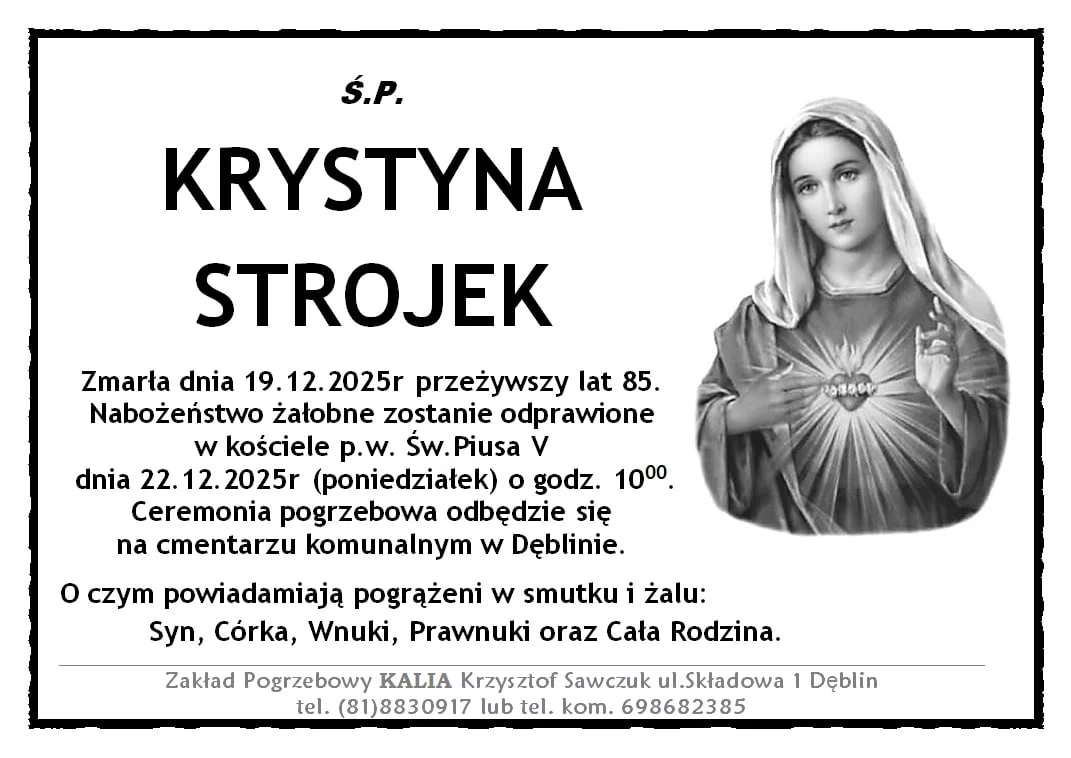 Ś.P.

KRYSTYNA STROJEK

Zmarła dnia 19.12.2025r przeżywszy lat 85.
Nabożeństwo żałobne zostanie odprawione w kościele p.w. Św.Piusa V dnia 22.12.2025r (poniedziałek) o godz. $10^{00}$.
Ceremonia pogrzebowa odbędzie się na cmentarzu komunalnym w Dęblinie.

O czym powiadamiają pogrążeni w smutku i żalu:
Syn, Córka, Wnuki, Prawnuki oraz Cała Rodzina.

Zakład Pogrzebowy KALIA Krzysztof Sawczuk ul.Składowa 1 Dęblin
tel. (81)8830917 lub tel. kom. 698682385